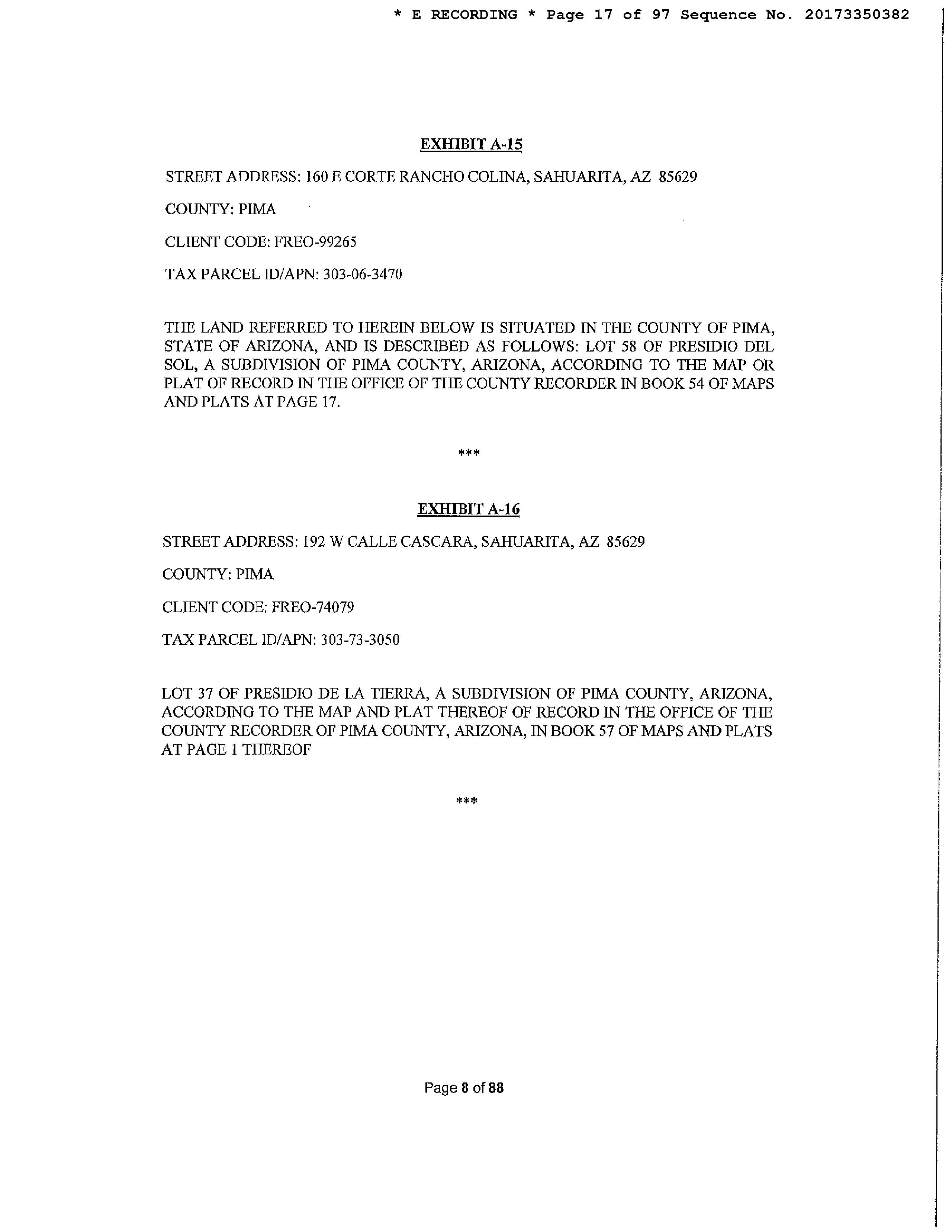 * E RECORDING * Page 17 of 97 Sequence No. 20173350382

EXHIBIT A-15

STREET ADDRESS: 160 E CORTE RANCHO COLINA, SAHUARITA, AZ 85629

COUNTY: PIMA

CLIENT CODE: FREO-99265

TAX PARCEL ID/APN: 303-06-3470

THE LAND REFERRED TO HEREIN BELOW IS SITUATED IN THE COUNTY OF PIMA, STATE OF ARIZONA, AND IS DESCRIBED AS FOLLOWS: LOT 58 OF PRESIDIO DEL SOL, A SUBDIVISION OF PIMA COUNTY, ARIZONA, ACCORDING TO THE MAP OR PLAT OF RECORD IN THE OFFICE OF THE COUNTY RECORDER IN BOOK 54 OF MAPS AND PLATS AT PAGE 17.

***

EXHIBIT A-16

STREET ADDRESS: 192 W CALLE CASCARA, SAHUARITA, AZ 85629

COUNTY: PIMA

CLIENT CODE: FREO-74079

TAX PARCEL ID/APN: 303-73-3050

LOT 37 OF PRESIDIO DE LA TIERRA, A SUBDIVISION OF PIMA COUNTY, ARIZONA, ACCORDING TO THE MAP AND PLAT THEREOF OF RECORD IN THE OFFICE OF THE COUNTY RECORDER OF PIMA COUNTY, ARIZONA, IN BOOK 57 OF MAPS AND PLATS AT PAGE 1 THEREOF

***

Page 8 of 88